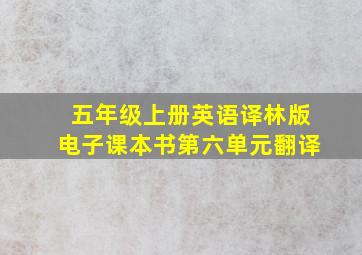 五年级上册英语译林版
电子课本书第六单元翻译